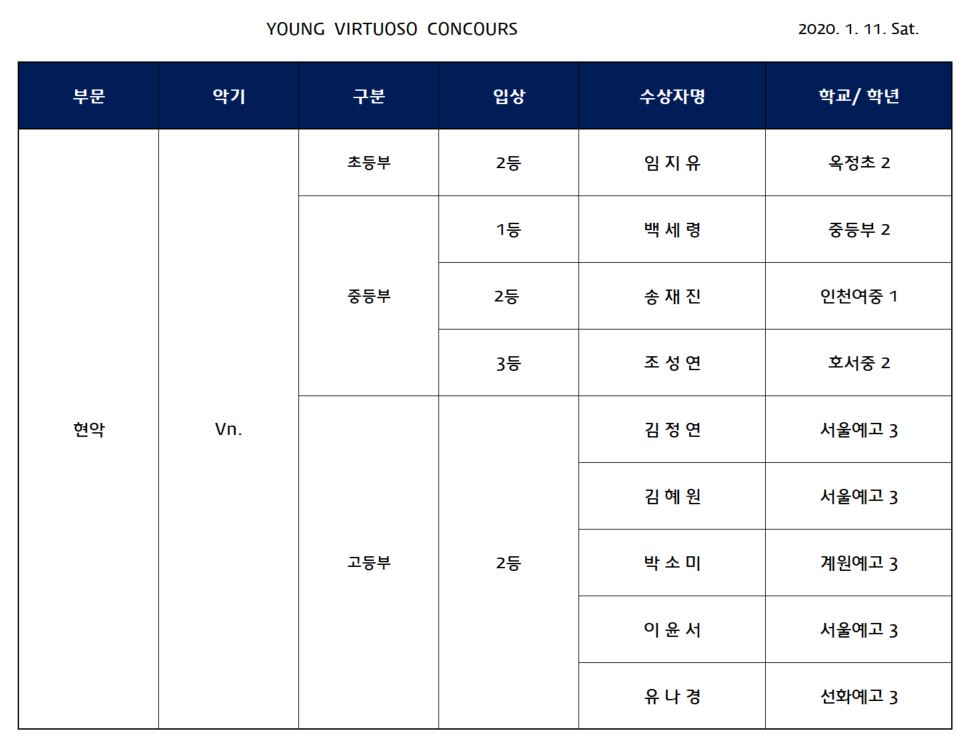 YOUNG VIRTUOSO CONCOURS

2020. 1. 11. Sat.

| 부문 | 악기 | 구분 | 입상 | 수상자명 | 학교/ 학년 |
|---|---|---|---|---|---|
| 현악 | Vn. | 초등부 | 2등 | 임 지 유 | 옥정초 2 |
| | | 중등부 | 1등 | 백 세 령 | 중등부 2 |
| | | | 2등 | 송 재 진 | 인천여중 1 |
| | | | 3등 | 조 성 연 | 호서중 2 |
| | | 고등부 | 2등 | 김 정 연 | 서울예고 3 |
| | | | | 김 혜 원 | 서울예고 3 |
| | | | | 박 소 미 | 계원예고 3 |
| | | | | 이 윤 서 | 서울예고 3 |
| | | | | 유 나 경 | 선화예고 3 |